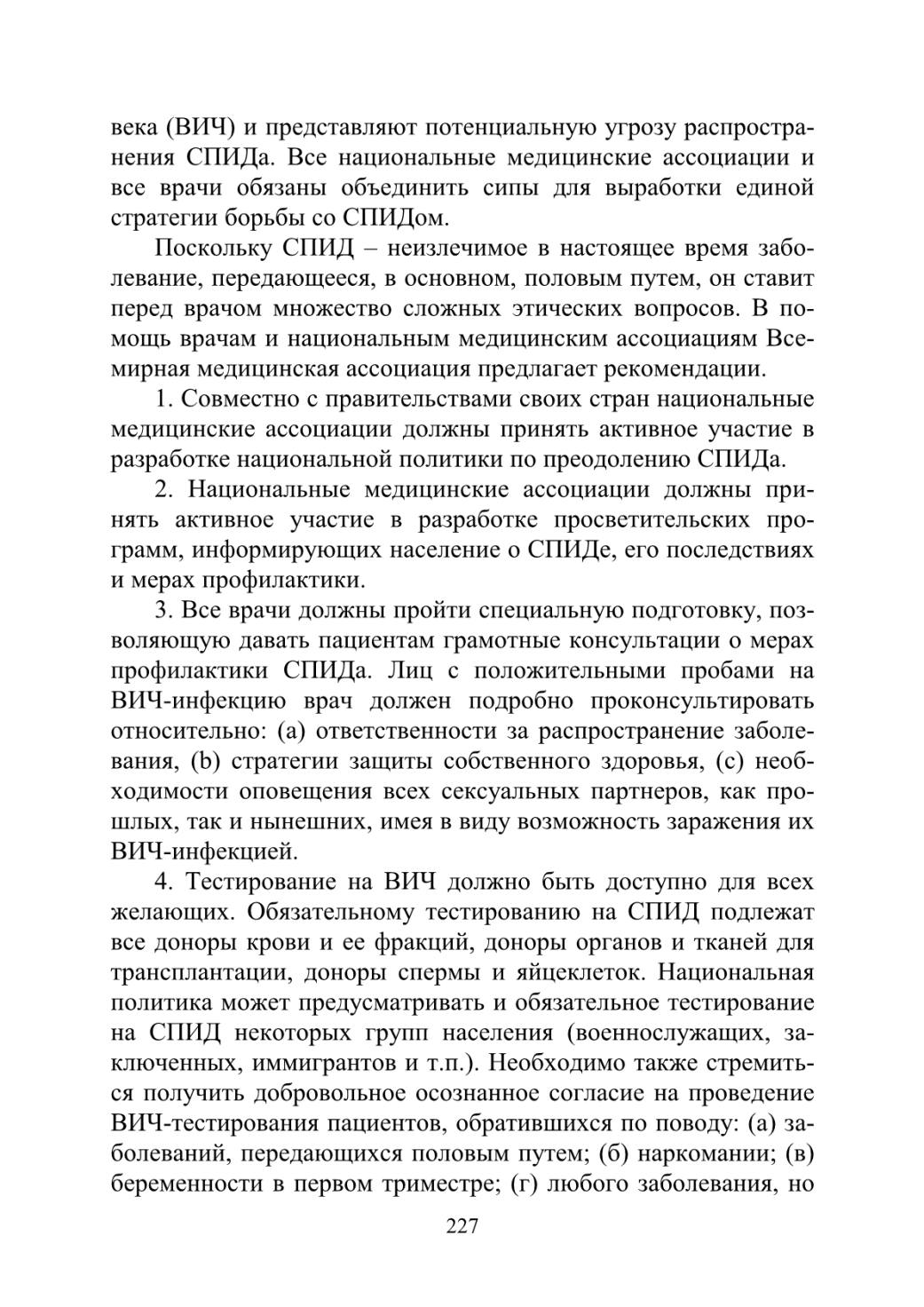 века (ВИЧ) и представляют потенциальную угрозу распространения СПИДа. Все национальные медицинские ассоциации и все врачи обязаны объединить сипы для выработки единой стратегии борьбы со СПИДом.

Поскольку СПИД – неизлечимое в настоящее время заболевание, передающееся, в основном, половым путем, он ставит перед врачом множество сложных этических вопросов. В помощь врачам и национальным медицинским ассоциациям Всемирная медицинская ассоциация предлагает рекомендации.

1. Совместно с правительствами своих стран национальные медицинские ассоциации должны принять активное участие в разработке национальной политики по преодолению СПИДа.

2. Национальные медицинские ассоциации должны принять активное участие в разработке просветительских программ, информирующих население о СПИДе, его последствиях и мерах профилактики.

3. Все врачи должны пройти специальную подготовку, позволяющую давать пациентам грамотные консультации о мерах профилактики СПИДа. Лиц с положительными пробами на ВИЧ-инфекцию врач должен подробно проконсультировать относительно: (а) ответственности за распространение заболевания, (b) стратегии защиты собственного здоровья, (с) необходимости оповещения всех сексуальных партнеров, как прошлых, так и нынешних, имея в виду возможность заражения их ВИЧ-инфекцией.

4. Тестирование на ВИЧ должно быть доступно для всех желающих. Обязательному тестированию на СПИД подлежат все доноры крови и ее фракций, доноры органов и тканей для трансплантации, доноры спермы и яйцеклеток. Национальная политика может предусматривать и обязательное тестирование на СПИД некоторых групп населения (военнослужащих, заключенных, иммигрантов и т.п.). Необходимо также стремиться получить добровольное осознанное согласие на проведение ВИЧ-тестирования пациентов, обратившихся по поводу: (а) заболеваний, передающихся половым путем; (б) наркомании; (в) беременности в первом триместре; (г) любого заболевания, но

227